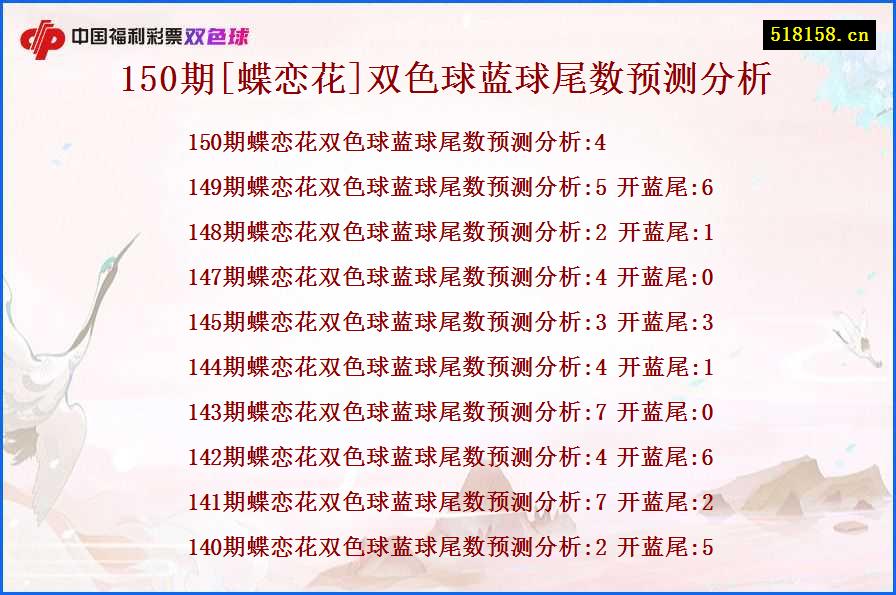 中国福利彩票双色球

518158.cn

150期[蝶恋花]双色球蓝球尾数预测分析

150期蝶恋花双色球蓝球尾数预测分析:4
149期蝶恋花双色球蓝球尾数预测分析:5 开蓝尾:6
148期蝶恋花双色球蓝球尾数预测分析:2 开蓝尾:1
147期蝶恋花双色球蓝球尾数预测分析:4 开蓝尾:0
145期蝶恋花双色球蓝球尾数预测分析:3 开蓝尾:3
144期蝶恋花双色球蓝球尾数预测分析:4 开蓝尾:1
143期蝶恋花双色球蓝球尾数预测分析:7 开蓝尾:0
142期蝶恋花双色球蓝球尾数预测分析:4 开蓝尾:6
141期蝶恋花双色球蓝球尾数预测分析:7 开蓝尾:2
140期蝶恋花双色球蓝球尾数预测分析:2 开蓝尾:5